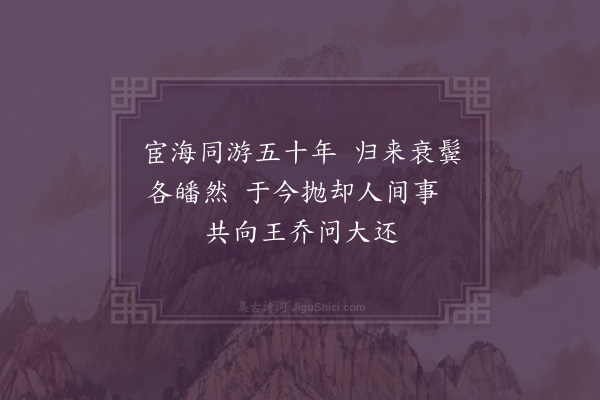 宦海同游五十年 归来衰鬓各皤然 于今抛却人间事 共向王乔问大还

集古诗词 JiguShici.com